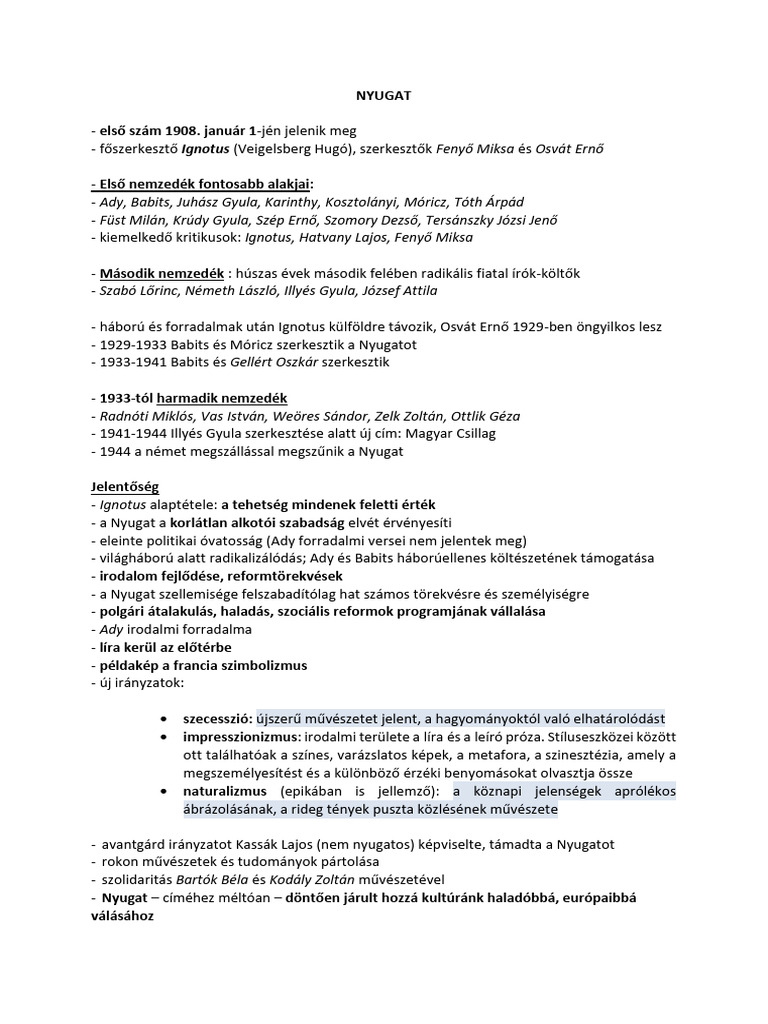 NYUGAT

- első szám 1908. január 1-jén jelenik meg
- főszerkesztő Ignotus (Veigelsberg Hugó), szerkesztők Fenyő Miksa és Osvát Ernő

- Első nemzedék fontosabb alakjai:
- Ady, Babits, Juhász Gyula, Karinthy, Kosztolányi, Móricz, Tóth Árpád
- Füst Milán, Krúdy Gyula, Szép Ernő, Szomory Dezső, Tersánszky Józsi Jenő
- kiemelkedő kritikusok: Ignotus, Hatvany Lajos, Fenyő Miksa

- Második nemzedék : húszas évek második felében radikális fiatal írók-költők
- Szabó Lőrinc, Németh László, Illyés Gyula, József Attila

- háború és forradalmak után Ignotus külföldre távozik, Osvát Ernő 1929-ben öngyilkos lesz
- 1929-1933 Babits és Móricz szerkesztik a Nyugatot
- 1933-1941 Babits és Gellért Oszkár szerkesztik

- 1933-tól harmadik nemzedék
- Radnóti Miklós, Vas István, Weöres Sándor, Zelk Zoltán, Ottlik Géza
- 1941-1944 Illyés Gyula szerkesztése alatt új cím: Magyar Csillag
- 1944 a német megszállással megszűnik a Nyugat

Jelentőség
- Ignotus alaptétele: a tehetség mindenek feletti érték
- a Nyugat a korlátlan alkotói szabadság elvét érvényesíti
- eleinte politikai óvatosság (Ady forradalmi versei nem jelentek meg)
- világháború alatt radikalizálódás; Ady és Babits háborúellenes költészetének támogatása
- irodalom fejlődése, reformtörekvések
- a Nyugat szellemisége felszabadítólag hat számos törekvésre és személyiségre
- polgári átalakulás, haladás, szociális reformok programjának vállalása
- Ady irodalmi forradalma
- líra kerül az előtérbe
- példakép a francia szimbolizmus
- új irányzatok:

• szecesszió: újszerű művészetet jelent, a hagyományoktól való elhatárolódást
• impresszionizmus: irodalmi területe a líra és a leíró próza. Stíluseszközei között ott találhatóak a színes, varázslatos képek, a metafora, a szinesztézia, amely a megszemélyesítést és a különböző érzéki benyomásokat olvasztja össze
• naturalizmus (epikában is jellemző): a köznapi jelenségek aprólékos ábrázolásának, a rideg tények puszta közlésének művészete

- avantgárd irányzatot Kassák Lajos (nem nyugatos) képviselte, támadta a Nyugatot
- rokon művészetek és tudományok pártolása
- szolidaritás Bartók Béla és Kodály Zoltán művészetével
- Nyugat – címéhez méltóan – döntően járult hozzá kultúránk haladóbbá, európaibbá válásához